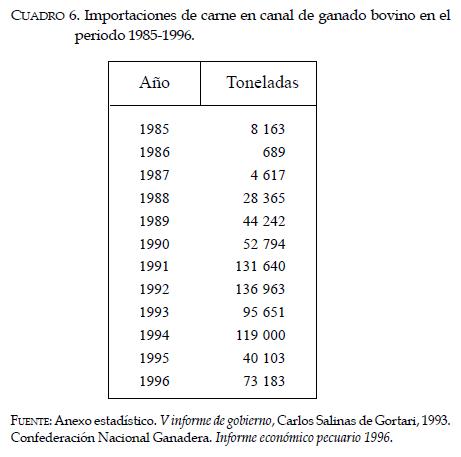 CUADRO 6. Importaciones de carne en canal de ganado bovino en el periodo 1985-1996.

| Año | Toneladas |
|---|---|
| 1985 | 8 163 |
| 1986 | 689 |
| 1987 | 4 617 |
| 1988 | 28 365 |
| 1989 | 44 242 |
| 1990 | 52 794 |
| 1991 | 131 640 |
| 1992 | 136 963 |
| 1993 | 95 651 |
| 1994 | 119 000 |
| 1995 | 40 103 |
| 1996 | 73 183 |

FUENTE: Anexo estadístico. V informe de gobierno, Carlos Salinas de Gortari, 1993. Confederación Nacional Ganadera. Informe económico pecuario 1996.